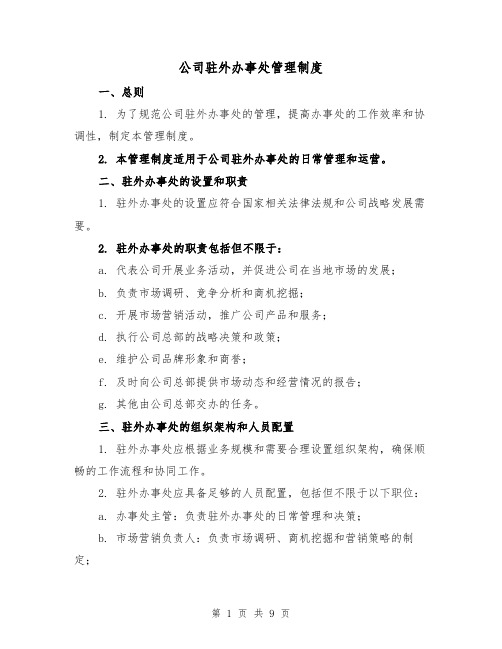 公司驻外办事处管理制度

一、总则

1. 为了规范公司驻外办事处的管理，提高办事处的工作效率和协调性，制定本管理制度。

2. 本管理制度适用于公司驻外办事处的日常管理和运营。

二、驻外办事处的设置和职责

1. 驻外办事处的设置应符合国家相关法律法规和公司战略发展需要。

2. 驻外办事处的职责包括但不限于：

a. 代表公司开展业务活动，并促进公司在当地市场的发展；

b. 负责市场调研、竞争分析和商机挖掘；

c. 开展市场营销活动，推广公司产品和服务；

d. 执行公司总部的战略决策和政策；

e. 维护公司品牌形象和商誉；

f. 及时向公司总部提供市场动态和经营情况的报告；

g. 其他由公司总部交办的任务。

三、驻外办事处的组织架构和人员配置

1. 驻外办事处应根据业务规模和需要合理设置组织架构，确保顺畅的工作流程和协同工作。

2. 驻外办事处应具备足够的人员配置，包括但不限于以下职位：

a. 办事处主管：负责驻外办事处的日常管理和决策；

b. 市场营销负责人：负责市场调研、商机挖掘和营销策略的制定；

第 1 页 共 9 页